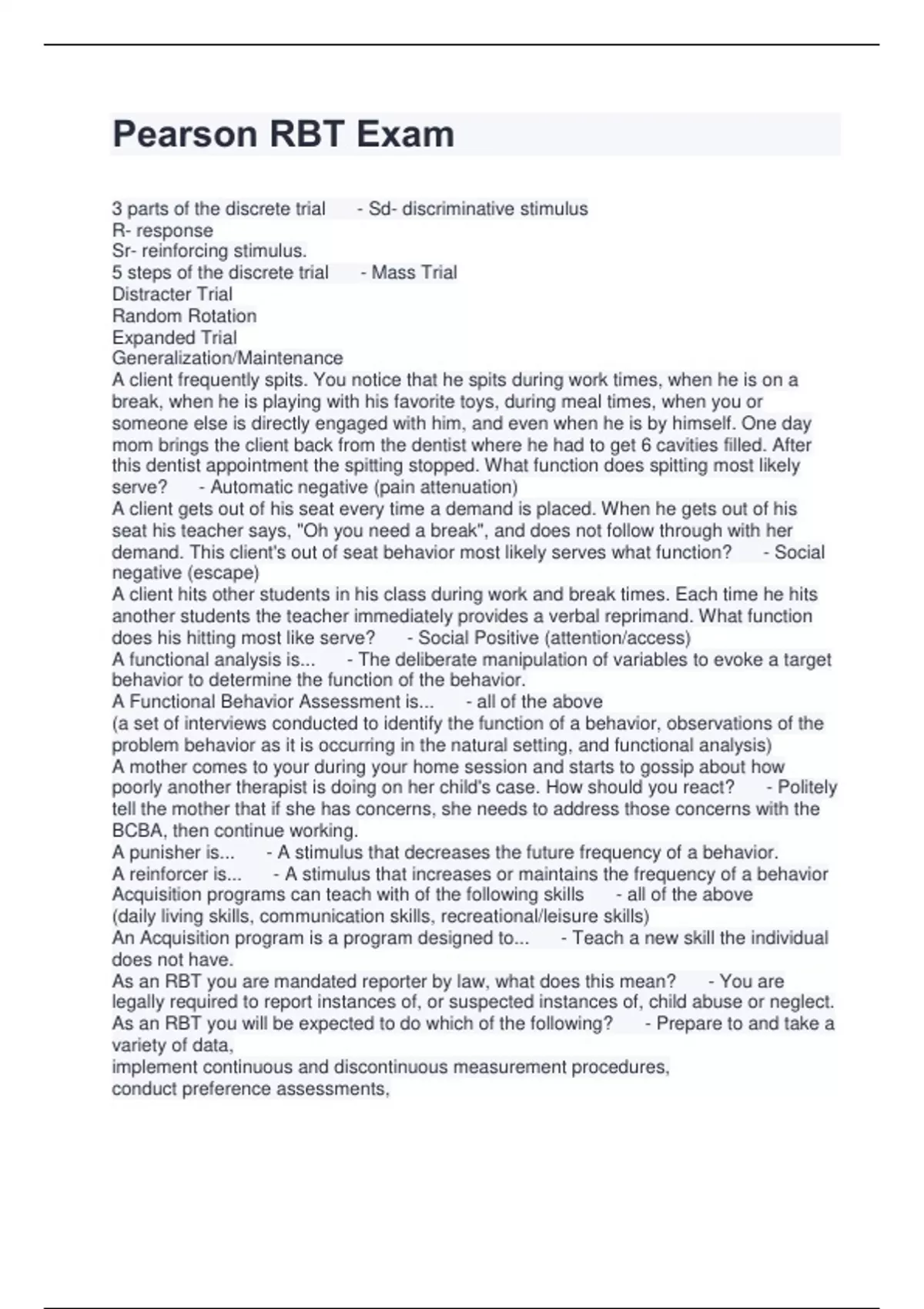 Pearson RBT Exam

3 parts of the discrete trial - Sd- discriminative stimulus
R- response
Sr- reinforcing stimulus.
5 steps of the discrete trial - Mass Trial
Distracter Trial
Random Rotation
Expanded Trial
Generalization/Maintenance
A client frequently spits. You notice that he spits during work times, when he is on a break, when he is playing with his favorite toys, during meal times, when you or someone else is directly engaged with him, and even when he is by himself. One day mom brings the client back from the dentist where he had to get 6 cavities filled. After this dentist appointment the spitting stopped. What function does spitting most likely serve? - Automatic negative (pain attenuation)
A client gets out of his seat every time a demand is placed. When he gets out of his seat his teacher says, "Oh you need a break", and does not follow through with her demand. This client's out of seat behavior most likely serves what function? - Social negative (escape)
A client hits other students in his class during work and break times. Each time he hits another students the teacher immediately provides a verbal reprimand. What function does his hitting most like serve? - Social Positive (attention/access)
A functional analysis is... - The deliberate manipulation of variables to evoke a target behavior to determine the function of the behavior.
A Functional Behavior Assessment is... - all of the above
(a set of interviews conducted to identify the function of a behavior, observations of the problem behavior as it is occurring in the natural setting, and functional analysis)
A mother comes to your during your home session and starts to gossip about how poorly another therapist is doing on her child's case. How should you react? - Politely tell the mother that if she has concerns, she needs to address those concerns with the BCBA, then continue working.
A punisher is... - A stimulus that decreases the future frequency of a behavior.
A reinforcer is... - A stimulus that increases or maintains the frequency of a behavior
Acquisition programs can teach with of the following skills - all of the above
(daily living skills, communication skills, recreational/leisure skills)
An Acquisition program is a program designed to... - Teach a new skill the individual does not have.
As an RBT you are mandated reporter by law, what does this mean? - You are legally required to report instances of, or suspected instances of, child abuse or neglect.
As an RBT you will be expected to do which of the following? - Prepare to and take a variety of data,
implement continuous and discontinuous measurement procedures,
conduct preference assessments,